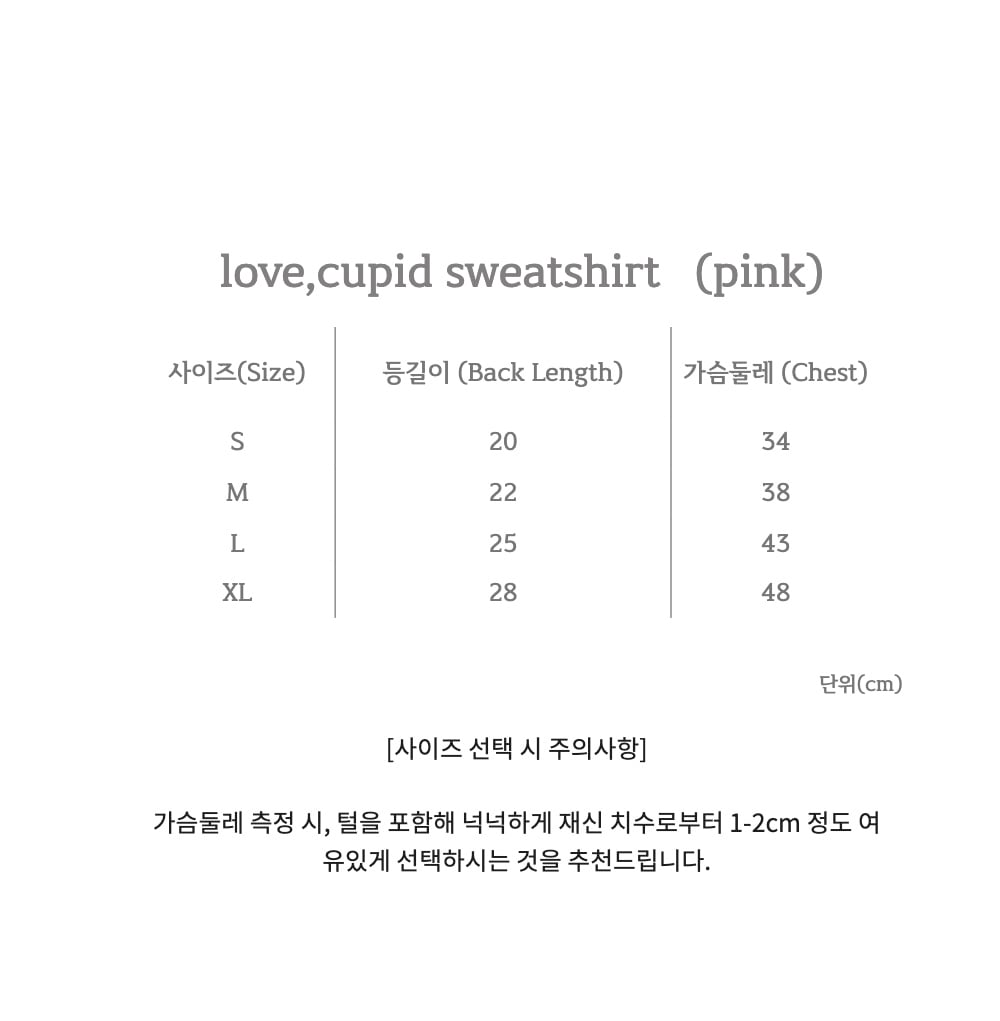 love,cupid sweatshirt (pink)

| 사이즈(Size) | 등길이 (Back Length) | 가슴둘레 (Chest) |
|---|---|---|
| S | 20 | 34 |
| M | 22 | 38 |
| L | 25 | 43 |
| XL | 28 | 48 |

단위(cm)

[사이즈 선택 시 주의사항]

가슴둘레 측정 시, 털을 포함해 넉넉하게 재신 치수로부터 1-2cm 정도 여유있게 선택하시는 것을 추천드립니다.